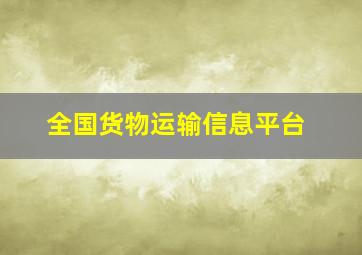 全国货物运输信息平台